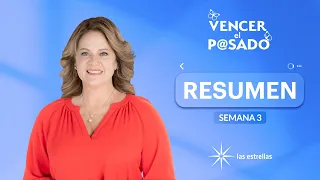 VENCER el P@SADO

RESUMEN

SEMANA 3

las estrellas